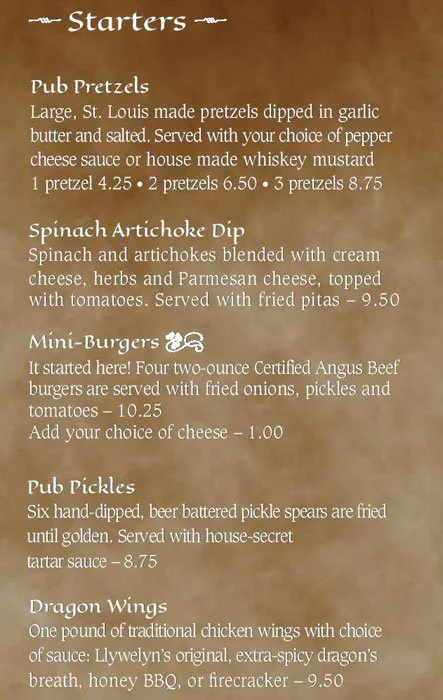 Starters

Pub Pretzels
Large, St. Louis made pretzels dipped in garlic butter and salted. Served with your choice of pepper cheese sauce or house made whiskey mustard
1 pretzel 4.25 • 2 pretzels 6.50 • 3 pretzels 8.75

Spinach Artichoke Dip
Spinach and artichokes blended with cream cheese, herbs and Parmesan cheese, topped with tomatoes. Served with fried pitas – 9.50

Mini-Burgers
It started here! Four two-ounce Certified Angus Beef burgers are served with fried onions, pickles and tomatoes – 10.25
Add your choice of cheese – 1.00

Pub Pickles
Six hand-dipped, beer battered pickle spears are fried until golden. Served with house-secret tartar sauce – 8.75

Dragon Wings
One pound of traditional chicken wings with choice of sauce: Llywelyn's original, extra-spicy dragon's breath, honey BBQ, or firecracker – 9.50